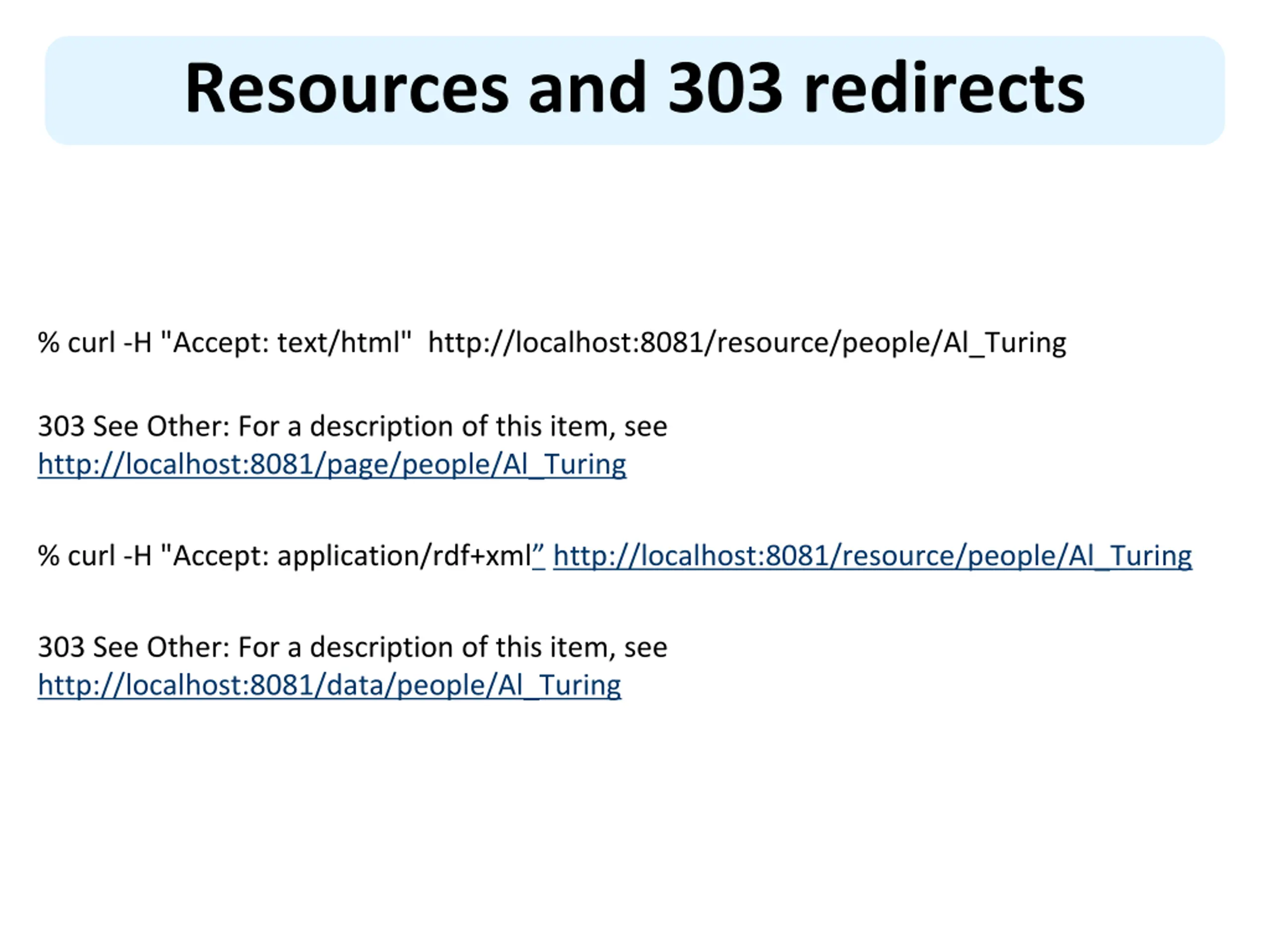 Resources and 303 redirects

% curl -H "Accept: text/html"  http://localhost:8081/resource/people/Al_Turing

303 See Other: For a description of this item, see http://localhost:8081/page/people/Al_Turing

% curl -H "Accept: application/rdf+xml" http://localhost:8081/resource/people/Al_Turing

303 See Other: For a description of this item, see http://localhost:8081/data/people/Al_Turing